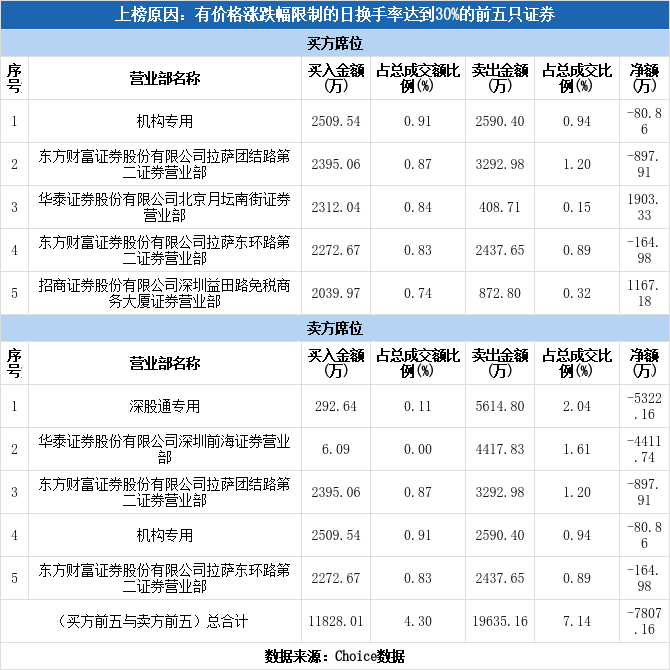 上榜原因：有价格涨跌幅限制的日换手率达到30%的前五只证券

买方席位

| 序号 | 营业部名称 | 买入金额(万) | 占总成交额比例(%) | 卖出金额(万) | 占总成交比例(%) | 净额(万) |
|---|---|---|---|---|---|---|
| 1 | 机构专用 | 2509.54 | 0.91 | 2590.40 | 0.94 | -80.86 |
| 2 | 东方财富证券股份有限公司拉萨团结路第二证券营业部 | 2395.06 | 0.87 | 3292.98 | 1.20 | -897.91 |
| 3 | 华泰证券股份有限公司北京月坛南街证券营业部 | 2312.04 | 0.84 | 408.71 | 0.15 | 1903.33 |
| 4 | 东方财富证券股份有限公司拉萨东环路第二证券营业部 | 2272.67 | 0.83 | 2437.65 | 0.89 | -164.98 |
| 5 | 招商证券股份有限公司深圳益田路免税商务大厦证券营业部 | 2039.97 | 0.74 | 872.80 | 0.32 | 1167.18 |

卖方席位

| 序号 | 营业部名称 | 买入金额(万) | 占总成交额比例(%) | 卖出金额(万) | 占总成交比例(%) | 净额(万) |
|---|---|---|---|---|---|---|
| 1 | 深股通专用 | 292.64 | 0.11 | 5614.80 | 2.04 | -5322.16 |
| 2 | 华泰证券股份有限公司深圳前海证券营业部 | 6.09 | 0.00 | 4417.83 | 1.61 | -4411.74 |
| 3 | 东方财富证券股份有限公司拉萨团结路第二证券营业部 | 2395.06 | 0.87 | 3292.98 | 1.20 | -897.91 |
| 4 | 机构专用 | 2509.54 | 0.91 | 2590.40 | 0.94 | -80.86 |
| 5 | 东方财富证券股份有限公司拉萨东环路第二证券营业部 | 2272.67 | 0.83 | 2437.65 | 0.89 | -164.98 |
| （买方前五与卖方前五）总合计 | | 11828.01 | 4.30 | 19635.16 | 7.14 | -7807.16 |

数据来源：Choice数据